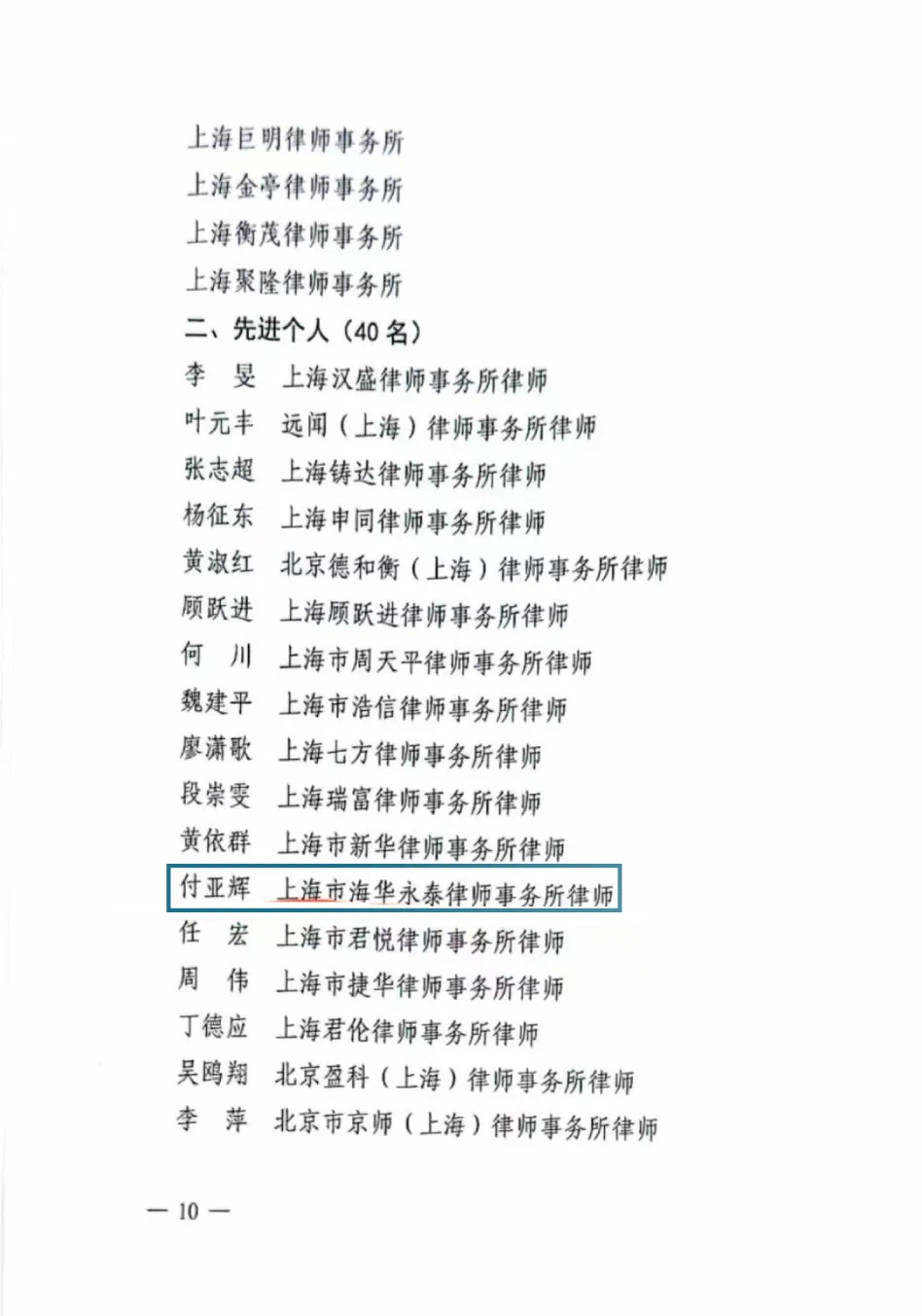 上海巨明律师事务所
上海金亭律师事务所
上海衡茂律师事务所
上海聚隆律师事务所
二、先进个人（40名）
李　旻　上海汉盛律师事务所律师
叶元丰　远闻（上海）律师事务所律师
张志超　上海铸达律师事务所律师
杨征东　上海申同律师事务所律师
黄淑红　北京德和衡（上海）律师事务所律师
顾跃进　上海顾跃进律师事务所律师
何　川　上海市周天平律师事务所律师
魏建平　上海市浩信律师事务所律师
廖潇歌　上海七方律师事务所律师
段崇雯　上海瑞富律师事务所律师
黄依群　上海市新华律师事务所律师
付亚辉　上海市海华永泰律师事务所律师
任　宏　上海市君悦律师事务所律师
周　伟　上海市捷华律师事务所律师
丁德应　上海君伦律师事务所律师
吴鸥翔　北京盈科（上海）律师事务所律师
李　萍　北京市京师（上海）律师事务所律师

— 10 —